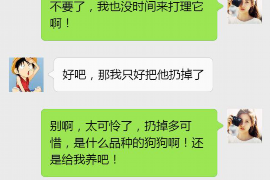 不要了，我也没时间来打理它啊！

好吧，那我只好把他扔掉了

别啊，太可怜了，扔掉多可惜，是什么品种的狗狗啊！还是给我养吧！